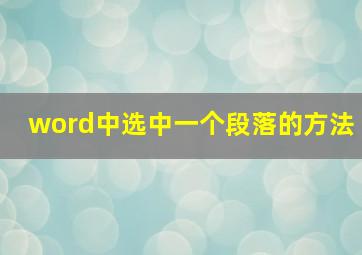 word中选中一个段落的方法